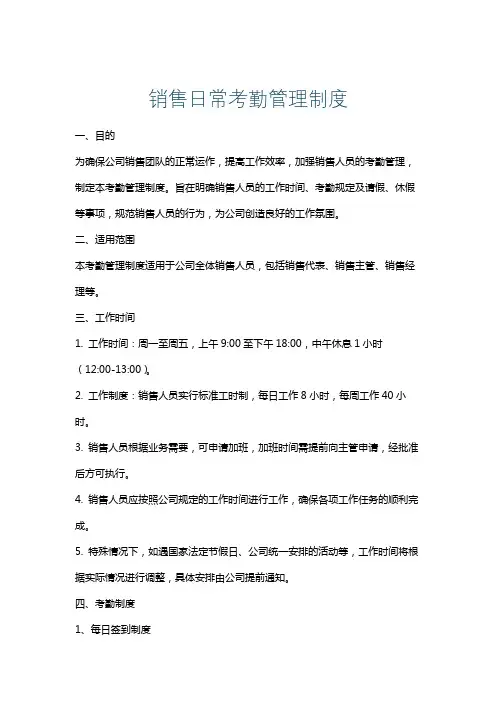 销售日常考勤管理制度

一、目的

为确保公司销售团队的正常运作，提高工作效率，加强销售人员的考勤管理，制定本考勤管理制度。旨在明确销售人员的工作时间、考勤规定及请假、休假等事项，规范销售人员的行为，为公司创造良好的工作氛围。

二、适用范围

本考勤管理制度适用于公司全体销售人员，包括销售代表、销售主管、销售经理等。

三、工作时间

1. 工作时间：周一至周五，上午 9:00 至下午 18:00，中午休息 1 小时（12:00-13:00）。

2. 工作制度：销售人员实行标准工时制，每日工作 8 小时，每周工作 40 小时。

3. 销售人员根据业务需要，可申请加班，加班时间需提前向主管申请，经批准后方可执行。

4. 销售人员应按照公司规定的工作时间进行工作，确保各项工作任务的顺利完成。

5. 特殊情况下，如遇国家法定节假日、公司统一安排的活动等，工作时间将根据实际情况进行调整，具体安排由公司提前通知。

四、考勤制度

1、每日签到制度